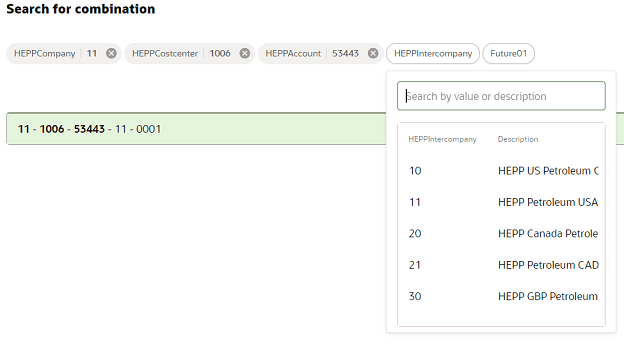 Search for combination

HEPPCompany | 11 HEPPCostcenter | 1006 HEPPAccount | 53443 HEPPIntercompany Future01

Search by value or description

11 - 1006 - 53443 - 11 - 0001

| HEPPIntercompany | Description |
|---|---|
| 10 | HEPP US Petroleum C |
| 11 | HEPP Petroleum USA |
| 20 | HEPP Canada Petrole |
| 21 | HEPP Petroleum CAD |
| 30 | HEPP GBP Petroleum |